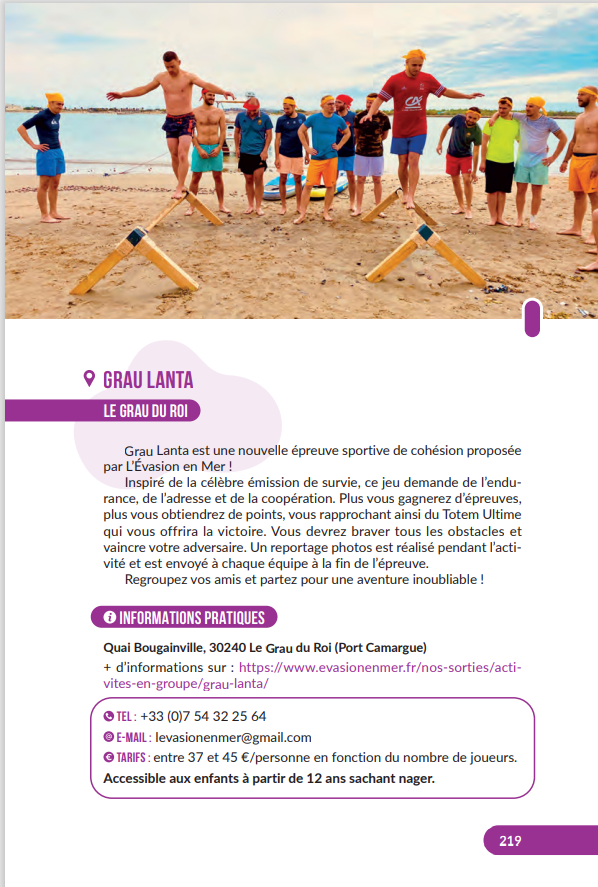 GRAU LANTA

LE GRAU DU ROI

Grau Lanta est une nouvelle épreuve sportive de cohésion proposée par L'Évasion en Mer !

Inspiré de la célèbre émission de survie, ce jeu demande de l'endurance, de l'adresse et de la coopération. Plus vous gagnerez d'épreuves, plus vous obtiendrez de points, vous rapprochant ainsi du Totem Ultime qui vous offrira la victoire. Vous devrez braver tous les obstacles et vaincre votre adversaire. Un reportage photos est réalisé pendant l'activité et est envoyé à chaque équipe à la fin de l'épreuve.

Regroupez vos amis et partez pour une aventure inoubliable !

INFORMATIONS PRATIQUES

Quai Bougainville, 30240 Le Grau du Roi (Port Camargue)

+ d'informations sur : https://www.evasionenmer.fr/nos-sorties/activites-en-groupe/grau-lanta/

TEL : +33 (0)7 54 32 25 64

E-MAIL : levasionenmer@gmail.com

TARIFS : entre 37 et 45 €/personne en fonction du nombre de joueurs.

Accessible aux enfants à partir de 12 ans sachant nager.

219